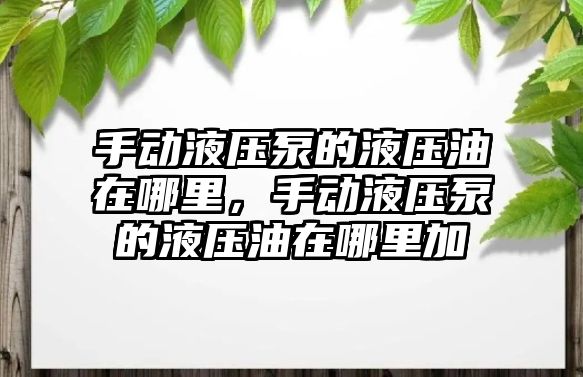 手动液压泵的液压油在哪里，手动液压泵的液压油在哪里加